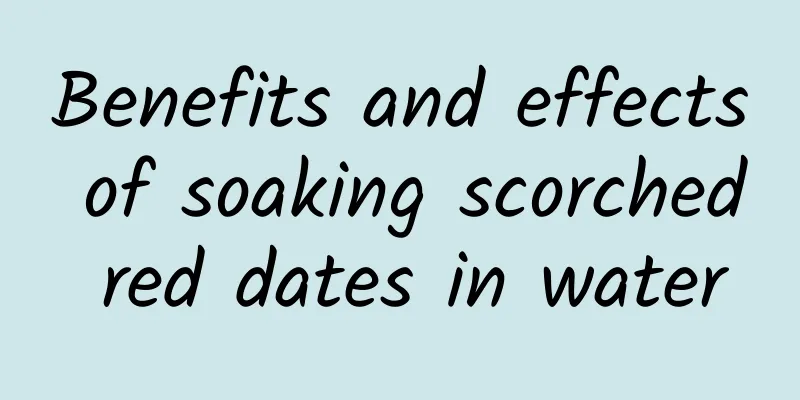 Benefits and effects of soaking scorched red dates in water